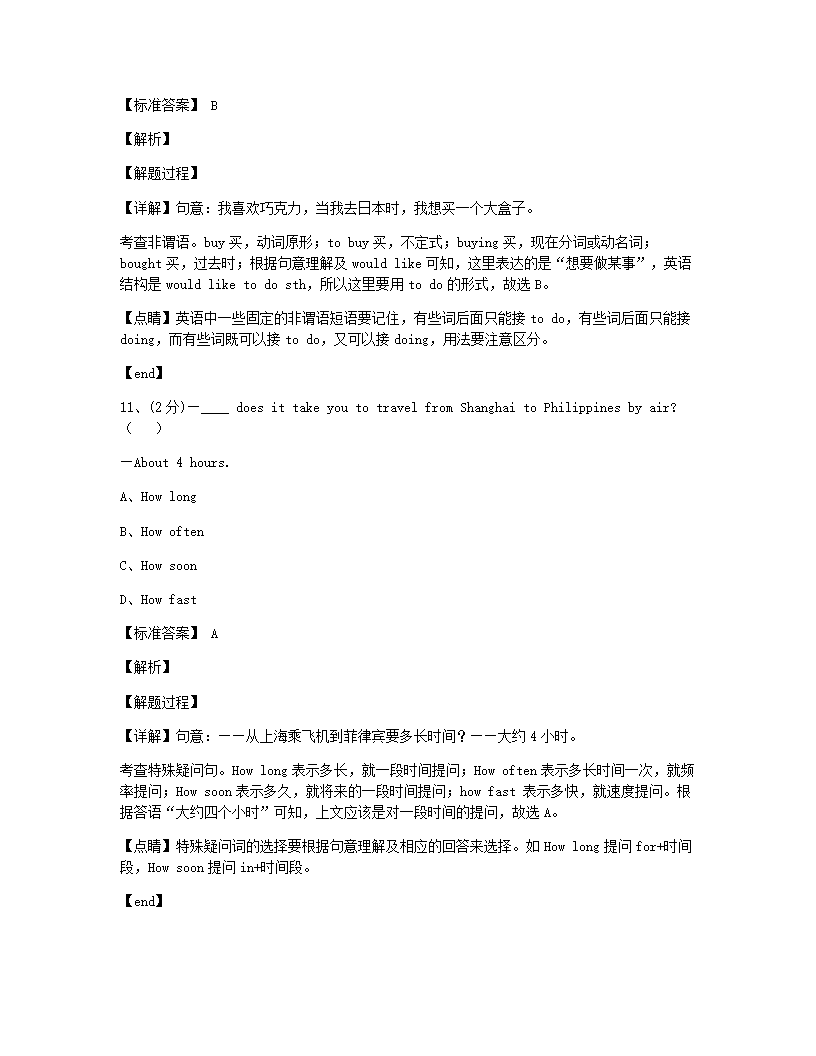 【标准答案】 B

【解析】

【解题过程】

【详解】句意：我喜欢巧克力，当我去日本时，我想买一个大盒子。

考查非谓语。buy 买，动词原形；to buy 买，不定式；buying 买，现在分词或动名词；bought 买，过去时；根据句意理解及 would like 可知，这里表达的是“想要做某事”，英语结构是 would like to do sth，所以这里要用 to do 的形式，故选 B。

【点睛】英语中一些固定的非谓语短语要记住，有些词后面只能接 to do，有些词后面只能接 doing，而有些词既可以接 to do，又可以接 doing，用法要注意区分。

【end】

11、(2分)—____ does it take you to travel from Shanghai to Philippines by air? (　)

—About 4 hours.

A、How long

B、How often

C、How soon

D、How fast

【标准答案】 A

【解析】

【解题过程】

【详解】句意：——从上海乘飞机到菲律宾要多长时间？——大约 4 小时。

考查特殊疑问句。How long 表示多长，就一段时间提问；How often 表示多长时间一次，就频率提问；How soon 表示多久，就将来的一段时间提问；how fast 表示多快，就速度提问。根据答语“大约四个小时”可知，上文应该是对一段时间的提问，故选 A。

【点睛】特殊疑问词的选择要根据句意理解及相应的回答来选择。如 How long 提问 for+时间段，How soon 提问 in+时间段。

【end】